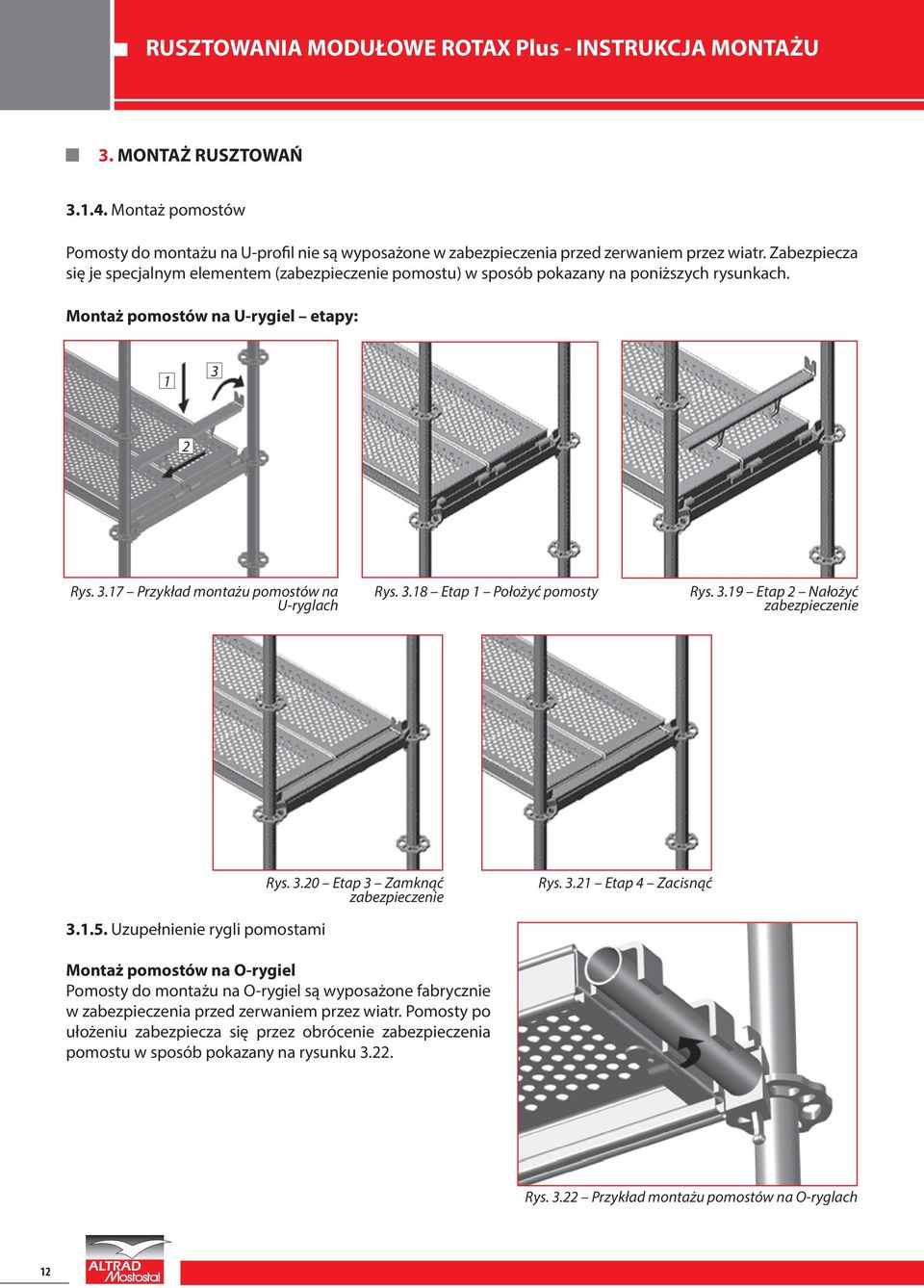 RUSZTOWANIA MODUŁOWE ROTAX Plus - INSTRUKCJA MONTAŻU

3. MONTAŻ RUSZTOWAŃ

3.1.4. Montaż pomostów

Pomosty do montażu na U-profil nie są wyposażone w zabezpieczenia przed zerwaniem przez wiatr. Zabezpiecza się je specjalnym elementem (zabezpieczenie pomostu) w sposób pokazany na poniższych rysunkach.

Montaż pomostów na U-rygiel – etapy:

1 3 2

Rys. 3.17 – Przykład montażu pomostów na U-ryglach

Rys. 3.18 – Etap 1 – Położyć pomosty

Rys. 3.19 – Etap 2 – Nałożyć zabezpieczenie

Rys. 3.20 – Etap 3 – Zamknąć zabezpieczenie

Rys. 3.21 – Etap 4 – Zacisnąć

3.1.5. Uzupełnienie rygli pomostami

Montaż pomostów na O-rygiel
Pomosty do montażu na O-rygiel są wyposażone fabrycznie w zabezpieczenia przed zerwaniem przez wiatr. Pomosty po ułożeniu zabezpiecza się przez obrócenie zabezpieczenia pomostu w sposób pokazany na rysunku 3.22.

Rys. 3.22 – Przykład montażu pomostów na O-ryglach

12

ALTRAD Mostostal